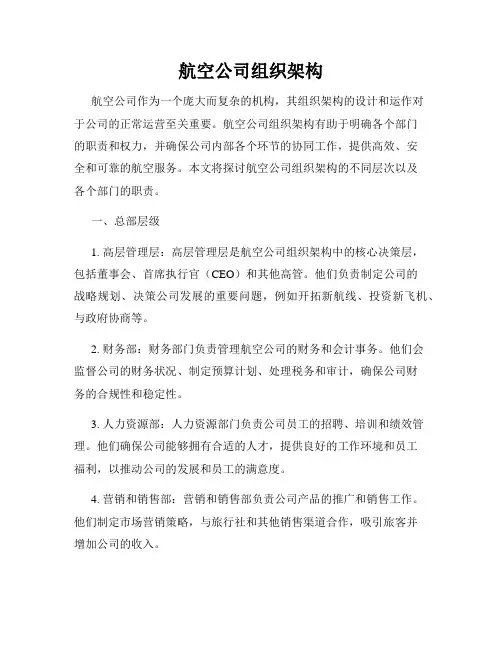 航空公司组织架构

航空公司作为一个庞大而复杂的机构，其组织架构的设计和运作对于公司的正常运营至关重要。航空公司组织架构有助于明确各个部门的职责和权力，并确保公司内部各个环节的协同工作，提供高效、安全和可靠的航空服务。本文将探讨航空公司组织架构的不同层次以及各个部门的职责。

一、总部层级

1. 高层管理层：高层管理层是航空公司组织架构中的核心决策层，包括董事会、首席执行官（CEO）和其他高管。他们负责制定公司的战略规划、决策公司发展的重要问题，例如开拓新航线、投资新飞机、与政府协商等。

2. 财务部：财务部门负责管理航空公司的财务和会计事务。他们会监督公司的财务状况、制定预算计划、处理税务和审计，确保公司财务的合规性和稳定性。

3. 人力资源部：人力资源部门负责公司员工的招聘、培训和绩效管理。他们确保公司能够拥有合适的人才，提供良好的工作环境和员工福利，以推动公司的发展和员工的满意度。

4. 营销和销售部：营销和销售部负责公司产品的推广和销售工作。他们制定市场营销策略，与旅行社和其他销售渠道合作，吸引旅客并增加公司的收入。